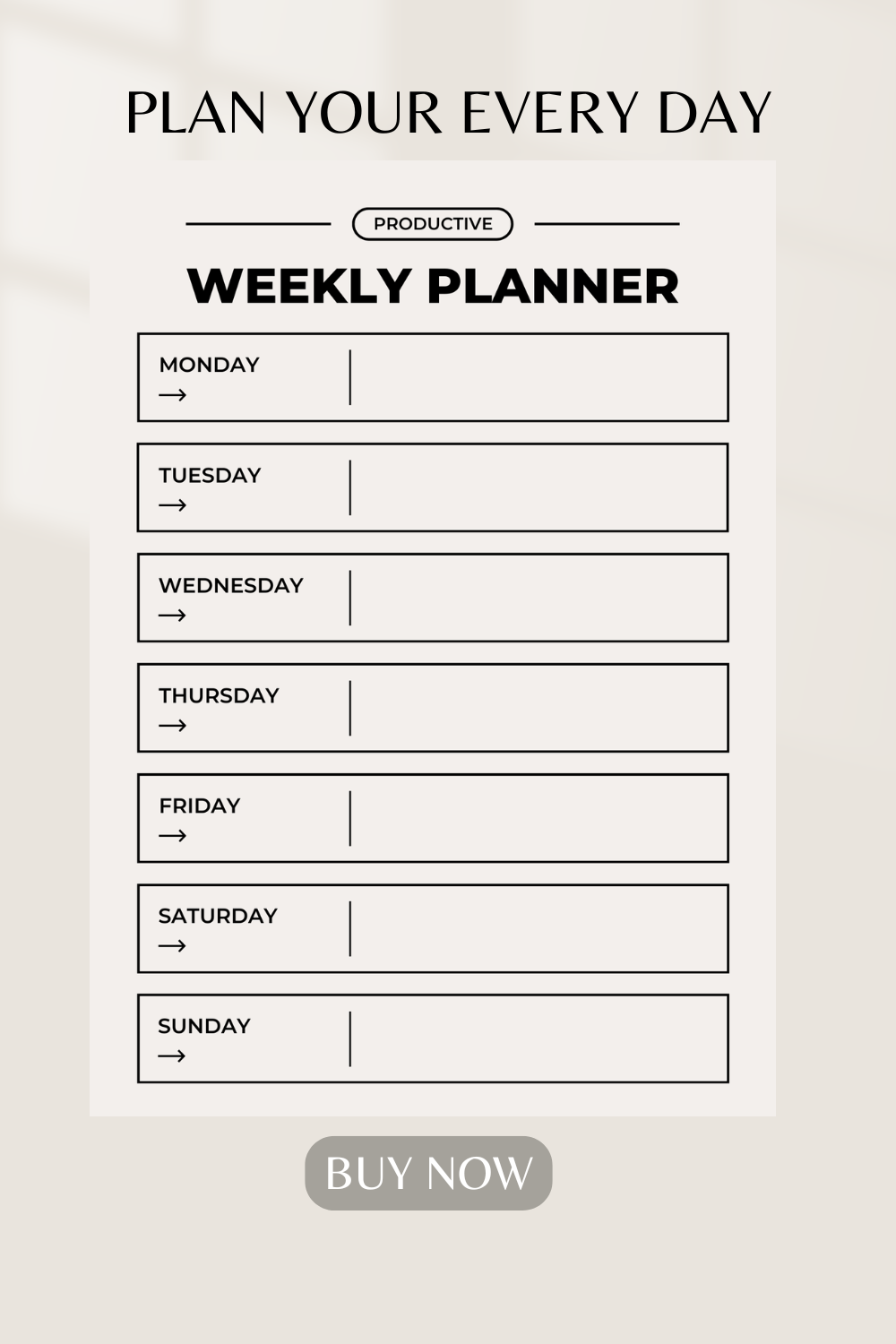 PLAN YOUR EVERY DAY

PRODUCTIVE

WEEKLY PLANNER

MONDAY
→

TUESDAY
→

WEDNESDAY
→

THURSDAY
→

FRIDAY
→

SATURDAY
→

SUNDAY
→

BUY NOW